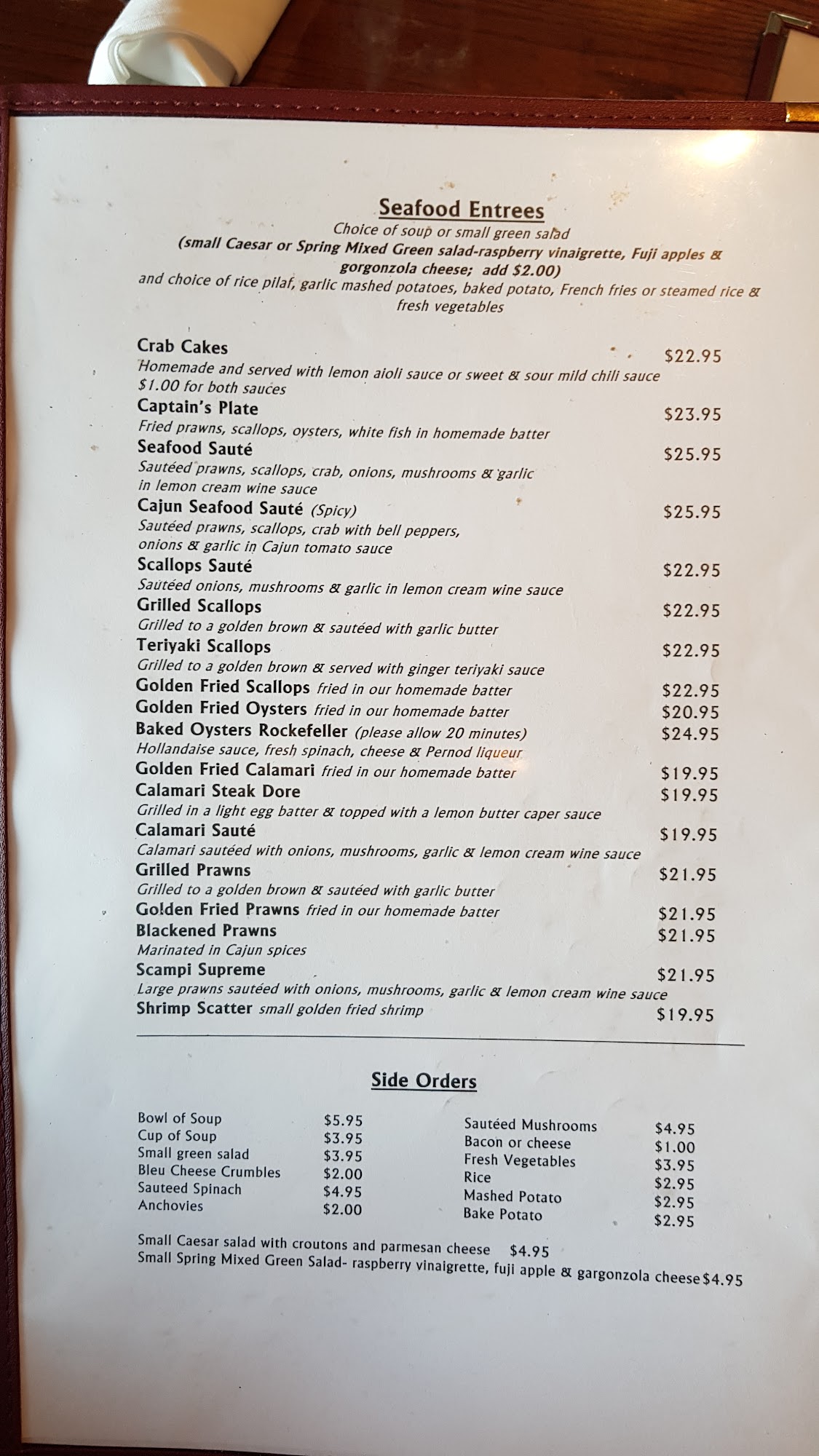 Seafood Entrees
Choice of soup or small green salad
(small Caesar or Spring Mixed Green salad-raspberry vinaigrette, Fuji apples & gorgonzola cheese; add $2.00)
and choice of rice pilaf, garlic mashed potatoes, baked potato, French fries or steamed rice & fresh vegetables

Crab Cakes $22.95
Homemade and served with lemon aioli sauce or sweet & sour mild chili sauce
$1.00 for both sauces

Captain's Plate $23.95
Fried prawns, scallops, oysters, white fish in homemade batter

Seafood Sauté $25.95
Sautéed prawns, scallops, crab, onions, mushrooms & garlic in lemon cream wine sauce

Cajun Seafood Sauté (Spicy) $25.95
Sautéed prawns, scallops, crab with bell peppers, onions & garlic in Cajun tomato sauce

Scallops Sauté $22.95
Sautéed onions, mushrooms & garlic in lemon cream wine sauce

Grilled Scallops $22.95
Grilled to a golden brown & sautéed with garlic butter

Teriyaki Scallops $22.95
Grilled to a golden brown & served with ginger teriyaki sauce

Golden Fried Scallops fried in our homemade batter $22.95

Golden Fried Oysters fried in our homemade batter $20.95

Baked Oysters Rockefeller (please allow 20 minutes) $24.95
Hollandaise sauce, fresh spinach, cheese & Pernod liqueur

Golden Fried Calamari fried in our homemade batter $19.95

Calamari Steak Dore $19.95
Grilled in a light egg batter & topped with a lemon butter caper sauce

Calamari Sauté $19.95
Calamari sautéed with onions, mushrooms, garlic & lemon cream wine sauce

Grilled Prawns $21.95
Grilled to a golden brown & sautéed with garlic butter

Golden Fried Prawns fried in our homemade batter $21.95

Blackened Prawns $21.95
Marinated in Cajun spices

Scampi Supreme $21.95
Large prawns sautéed with onions, mushrooms, garlic & lemon cream wine sauce

Shrimp Scatter small golden fried shrimp $19.95

Side Orders

Bowl of Soup $5.95
Cup of Soup $3.95
Small green salad $3.95
Bleu Cheese Crumbles $2.00
Sauteed Spinach $4.95
Anchovies $2.00

Sautéed Mushrooms $4.95
Bacon or cheese $1.00
Fresh Vegetables $3.95
Rice $2.95
Mashed Potato $2.95
Bake Potato $2.95

Small Caesar salad with croutons and parmesan cheese $4.95
Small Spring Mixed Green Salad- raspberry vinaigrette, fuji apple & gargonzola cheese $4.95